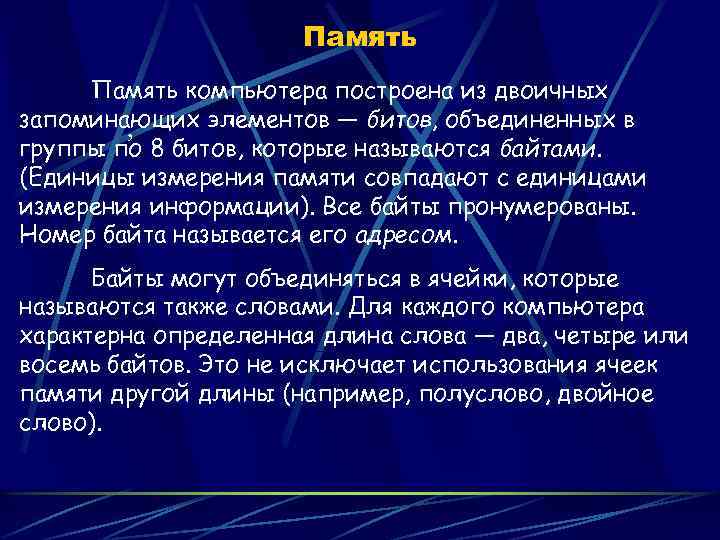 Память

Память компьютера построена из двоичных запоминающих элементов — битов, объединенных в группы по 8 битов, которые называются байтами. (Единицы измерения памяти совпадают с единицами измерения информации). Все байты пронумерованы. Номер байта называется его адресом.

Байты могут объединяться в ячейки, которые называются также словами. Для каждого компьютера характерна определенная длина слова — два, четыре или восемь байтов. Это не исключает использования ячеек памяти другой длины (например, полуслово, двойное слово).